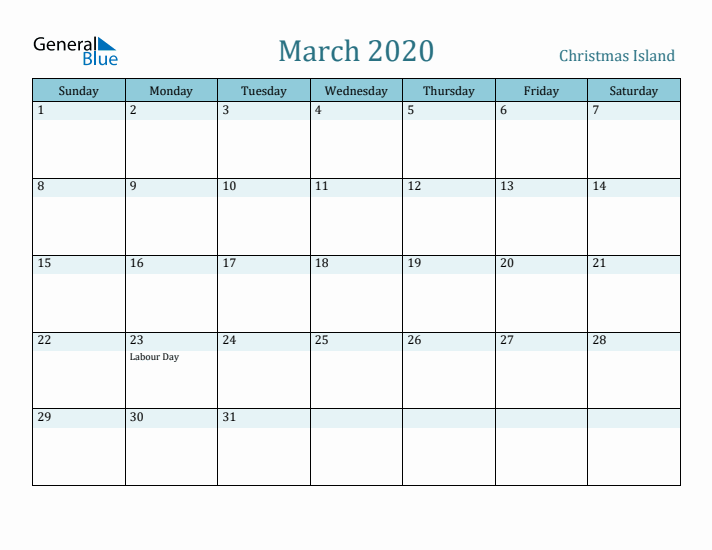 General Blue

March 2020

Christmas Island

| Sunday | Monday | Tuesday | Wednesday | Thursday | Friday | Saturday |
|---|---|---|---|---|---|---|
| 1 | 2 | 3 | 4 | 5 | 6 | 7 |
| 8 | 9 | 10 | 11 | 12 | 13 | 14 |
| 15 | 16 | 17 | 18 | 19 | 20 | 21 |
| 22 | 23 Labour Day | 24 | 25 | 26 | 27 | 28 |
| 29 | 30 | 31 | | | | |